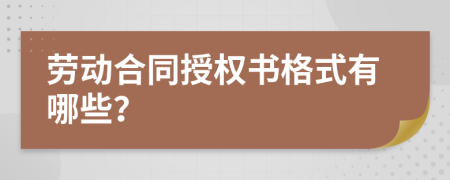 劳动合同授权书格式有哪些?